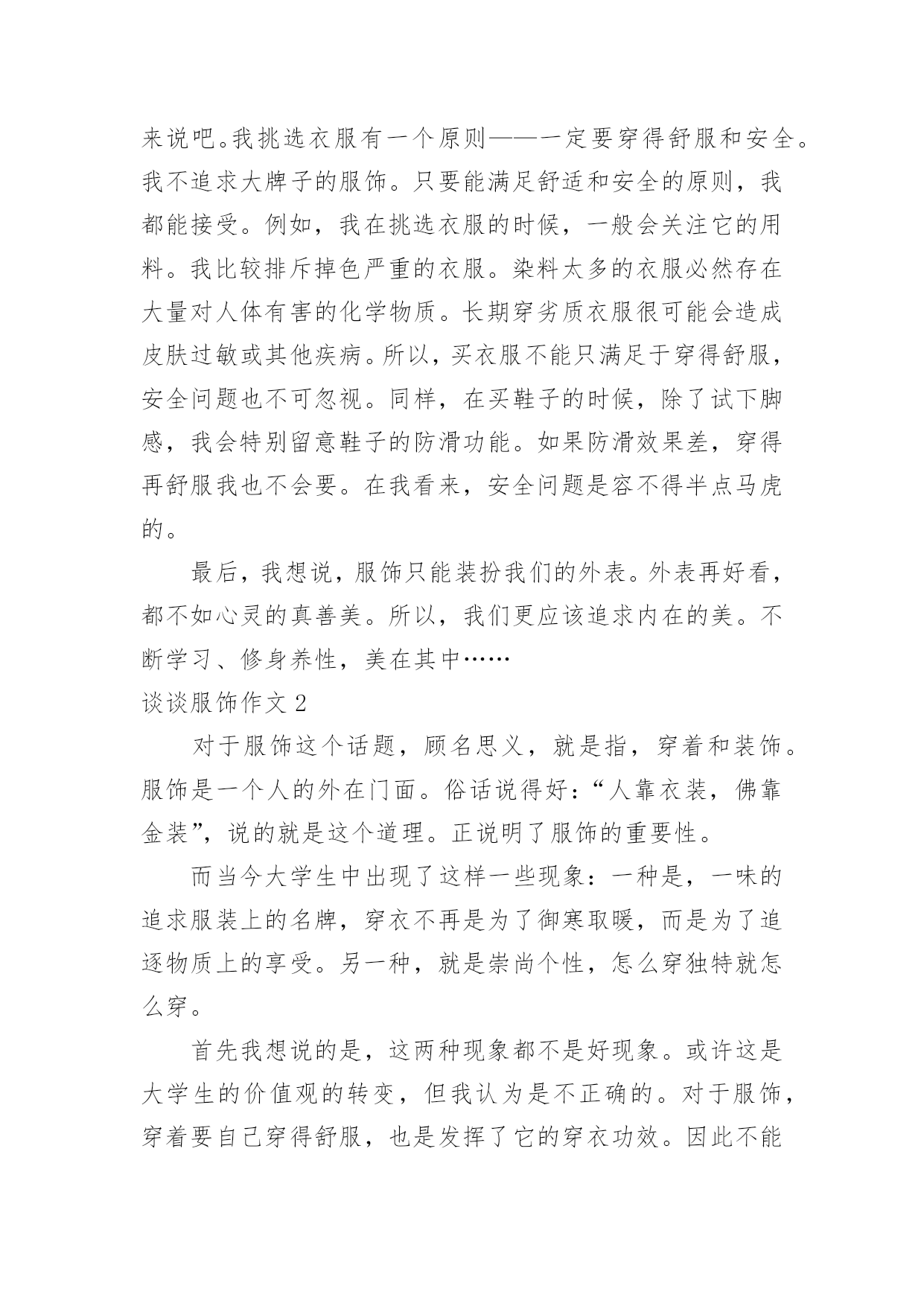 来说吧。我挑选衣服有一个原则——一定要穿得舒服和安全。我不追求大牌子的服饰。只要能满足舒适和安全的原则，我都能接受。例如，我在挑选衣服的时候，一般会关注它的用料。我比较排斥掉色严重的衣服。染料太多的衣服必然存在大量对人体有害的化学物质。长期穿劣质衣服很可能会造成皮肤过敏或其他疾病。所以，买衣服不能只满足于穿得舒服，安全问题也不可忽视。同样，在买鞋子的时候，除了试下脚感，我会特别留意鞋子的防滑功能。如果防滑效果差，穿得再舒服我也不会要。在我看来，安全问题是容不得半点马虎的。

最后，我想说，服饰只能装扮我们的外表。外表再好看，都不如心灵的真善美。所以，我们更应该追求内在的美。不断学习、修身养性，美在其中……

谈谈服饰作文 2

对于服饰这个话题，顾名思义，就是指，穿着和装饰。服饰是一个人的外在门面。俗话说得好：“人靠衣装，佛靠金装”，说的就是这个道理。正说明了服饰的重要性。

而当今大学生中出现了这样一些现象：一种是，一味的追求服装上的名牌，穿衣不再是为了御寒取暖，而是为了追逐物质上的享受。另一种，就是崇尚个性，怎么穿独特就怎么穿。

首先我想说的是，这两种现象都不是好现象。或许这是大学生的价值观的转变，但我认为是不正确的。对于服饰，穿着要自己穿得舒服，也是发挥了它的穿衣功效。因此不能